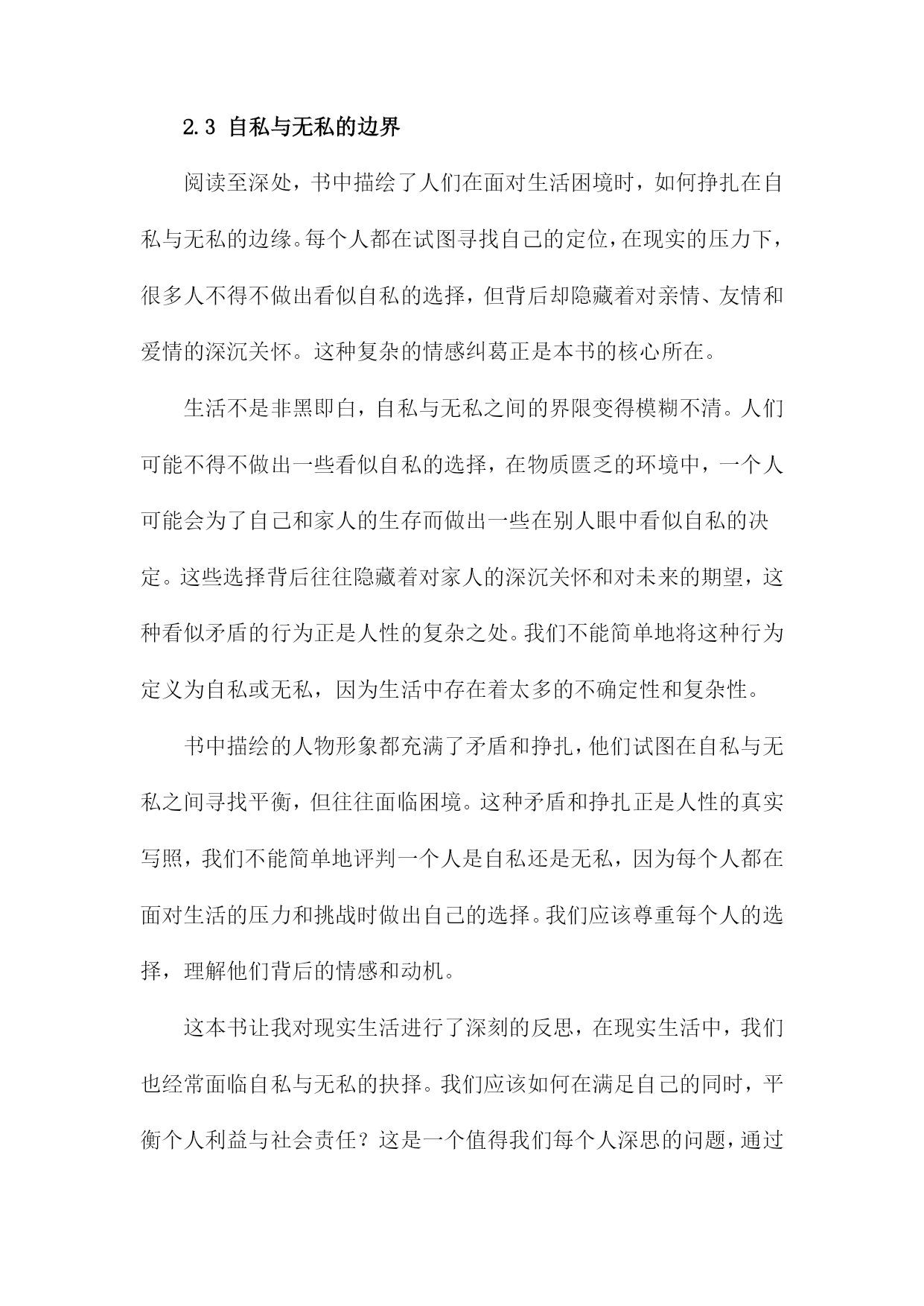 2.3 自私与无私的边界

阅读至深处，书中描绘了人们在面对生活困境时，如何挣扎在自私与无私的边缘。每个人都在试图寻找自己的定位，在现实的压力下，很多人不得不做出看似自私的选择，但背后却隐藏着对亲情、友情和爱情的深沉关怀。这种复杂的情感纠葛正是本书的核心所在。

生活不是非黑即白，自私与无私之间的界限变得模糊不清。人们可能不得不做出一些看似自私的选择，在物质匮乏的环境中，一个人可能会为了自己和家人的生存而做出一些在别人眼中看似自私的决定。这些选择背后往往隐藏着对家人的深沉关怀和对未来的期望，这种看似矛盾的行为正是人性的复杂之处。我们不能简单地将这种行为定义为自私或无私，因为生活中存在着太多的不确定性和复杂性。

书中描绘的人物形象都充满了矛盾和挣扎，他们试图在自私与无私之间寻找平衡，但往往面临困境。这种矛盾和挣扎正是人性的真实写照，我们不能简单地评判一个人是自私还是无私，因为每个人都在面对生活的压力和挑战时做出自己的选择。我们应该尊重每个人的选择，理解他们背后的情感和动机。

这本书让我对现实生活进行了深刻的反思，在现实生活中，我们也经常面临自私与无私的抉择。我们应该如何在满足自己的同时，平衡个人利益与社会责任？这是一个值得我们每个人深思的问题，通过